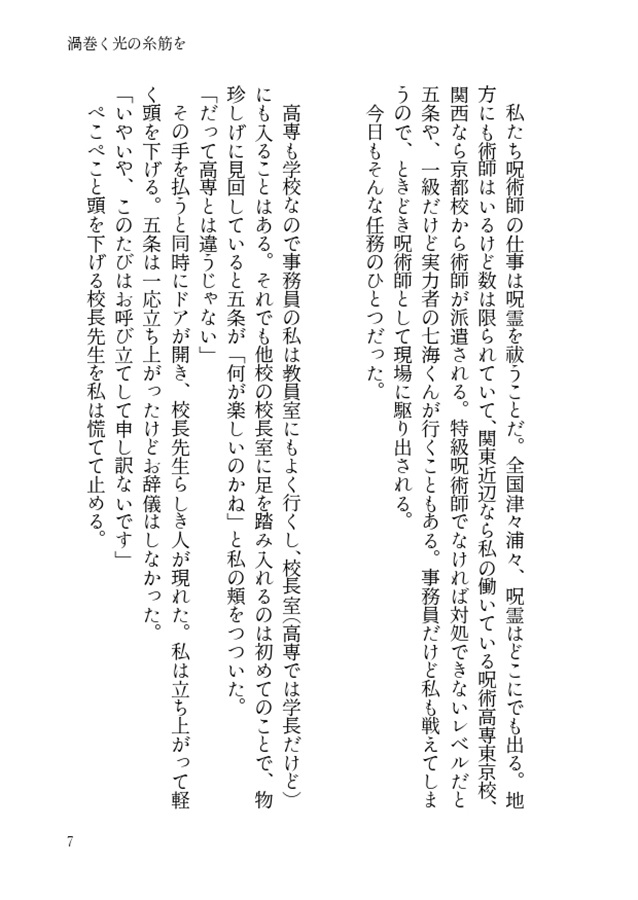 渦巻く光の糸筋を

私たち呪術師の仕事は呪霊を祓うことだ。全国津々浦々、呪霊はどこにでも出る。地方にも術師はいるけど数は限られていて、関東近辺なら私の働いている呪術高専東京校、関西なら京都校から術師が派遣される。特級呪術師でなければ対処できないレベルだと五条や、一級だけど実力者の七海くんが行くこともある。事務員だけど私も戦えてしまうので、ときどき呪術師として現場に駆り出される。
今日もそんな任務のひとつだった。

高専も学校なので事務員の私は教員室にもよく行くし、校長室（高専では学長だけど）にも入ることはある。それでも他校の校長室に足を踏み入れるのは初めてのことで、物珍しげに見回していると五条が「何が楽しいのかね」と私の頬をつついた。
「だって高専とは違うじゃない」
その手を払うと同時にドアが開き、校長先生らしき人が現れた。私は立ち上がって軽く頭を下げる。五条は一応立ち上がったけどお辞儀はしなかった。
「いやいや、このたびはお呼び立てして申し訳ないです」
ぺこぺこと頭を下げる校長先生を私は慌てて止める。

7